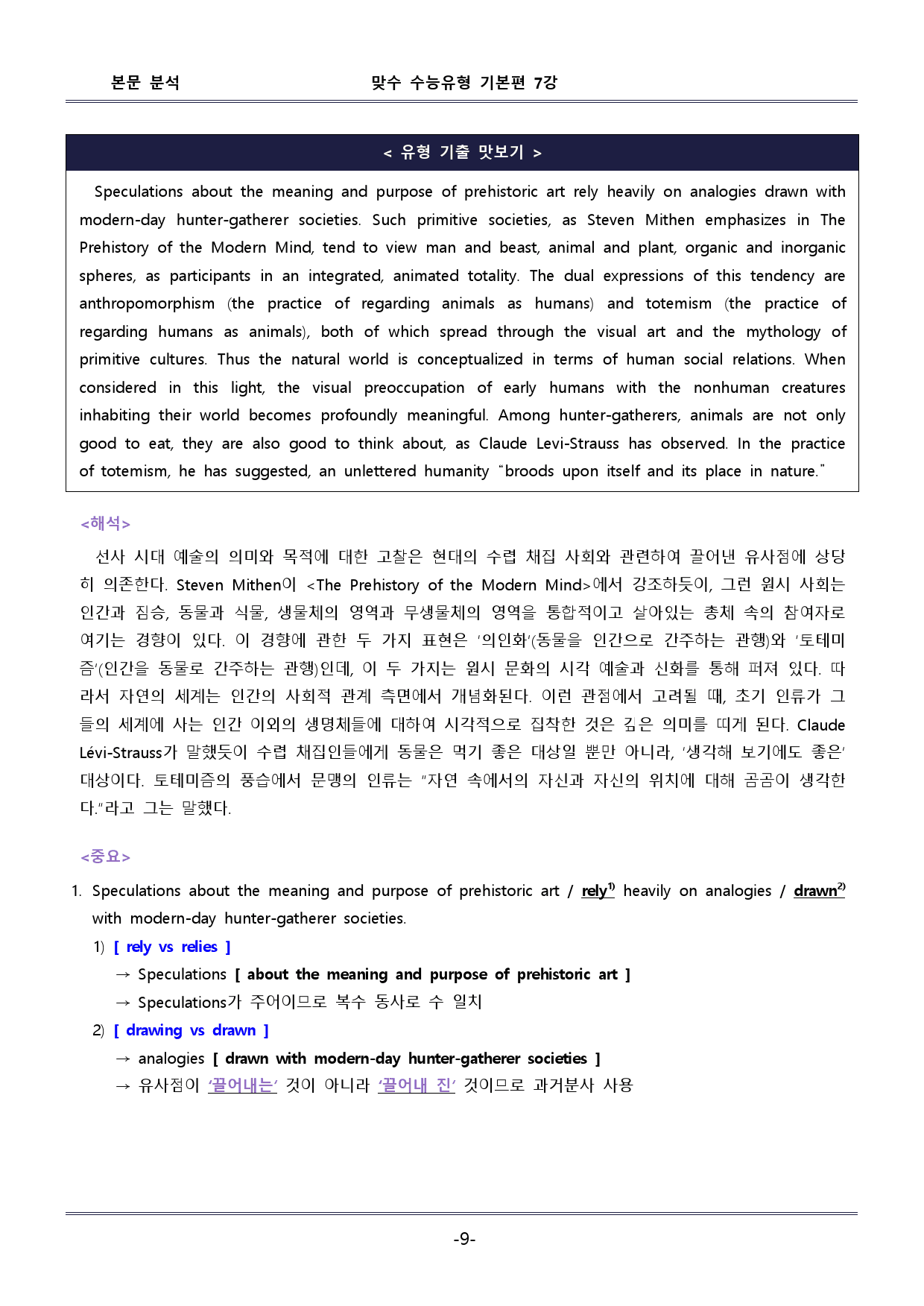 본문 분석 맞수 수능유형 기본편 7강

< 유형 기출 맛보기 >

Speculations about the meaning and purpose of prehistoric art rely heavily on analogies drawn with modern-day hunter-gatherer societies. Such primitive societies, as Steven Mithen emphasizes in The Prehistory of the Modern Mind, tend to view man and beast, animal and plant, organic and inorganic spheres, as participants in an integrated, animated totality. The dual expressions of this tendency are anthropomorphism (the practice of regarding animals as humans) and totemism (the practice of regarding humans as animals), both of which spread through the visual art and the mythology of primitive cultures. Thus the natural world is conceptualized in terms of human social relations. When considered in this light, the visual preoccupation of early humans with the nonhuman creatures inhabiting their world becomes profoundly meaningful. Among hunter-gatherers, animals are not only good to eat, they are also good to think about, as Claude Levi-Strauss has observed. In the practice of totemism, he has suggested, an unlettered humanity "broods upon itself and its place in nature."

<해석>

선사 시대 예술의 의미와 목적에 대한 고찰은 현대의 수렵 채집 사회와 관련하여 끌어낸 유사점에 상당히 의존한다. Steven Mithen이 <The Prehistory of the Modern Mind>에서 강조하듯이, 그런 원시 사회는 인간과 짐승, 동물과 식물, 생물체의 영역과 무생물체의 영역을 통합적이고 살아있는 총체 속의 참여자로 여기는 경향이 있다. 이 경향에 관한 두 가지 표현은 '의인화'(동물을 인간으로 간주하는 관행)와 '토테미즘'(인간을 동물로 간주하는 관행)인데, 이 두 가지는 원시 문화의 시각 예술과 신화를 통해 퍼져 있다. 따라서 자연의 세계는 인간의 사회적 관계 측면에서 개념화된다. 이런 관점에서 고려될 때, 초기 인류가 그들의 세계에 사는 인간 이외의 생명체들에 대하여 시각적으로 집착한 것은 깊은 의미를 띠게 된다. Claude Lévi-Strauss가 말했듯이 수렵 채집인들에게 동물은 먹기 좋은 대상일 뿐만 아니라, '생각해 보기에도 좋은' 대상이다. 토테미즘의 풍습에서 문맹의 인류는 "자연 속에서의 자신과 자신의 위치에 대해 곰곰이 생각한다."라고 그는 말했다.

<중요>

1. Speculations about the meaning and purpose of prehistoric art / rely$^{1)}$ heavily on analogies / drawn$^{2)}$ with modern-day hunter-gatherer societies.

1) [ rely vs relies ]
→ Speculations [ about the meaning and purpose of prehistoric art ]
→ Speculations가 주어이므로 복수 동사로 수 일치

2) [ drawing vs drawn ]
→ analogies [ drawn with modern-day hunter-gatherer societies ]
→ 유사점이 '끌어내는' 것이 아니라 '끌어내 진' 것이므로 과거분사 사용

-9-